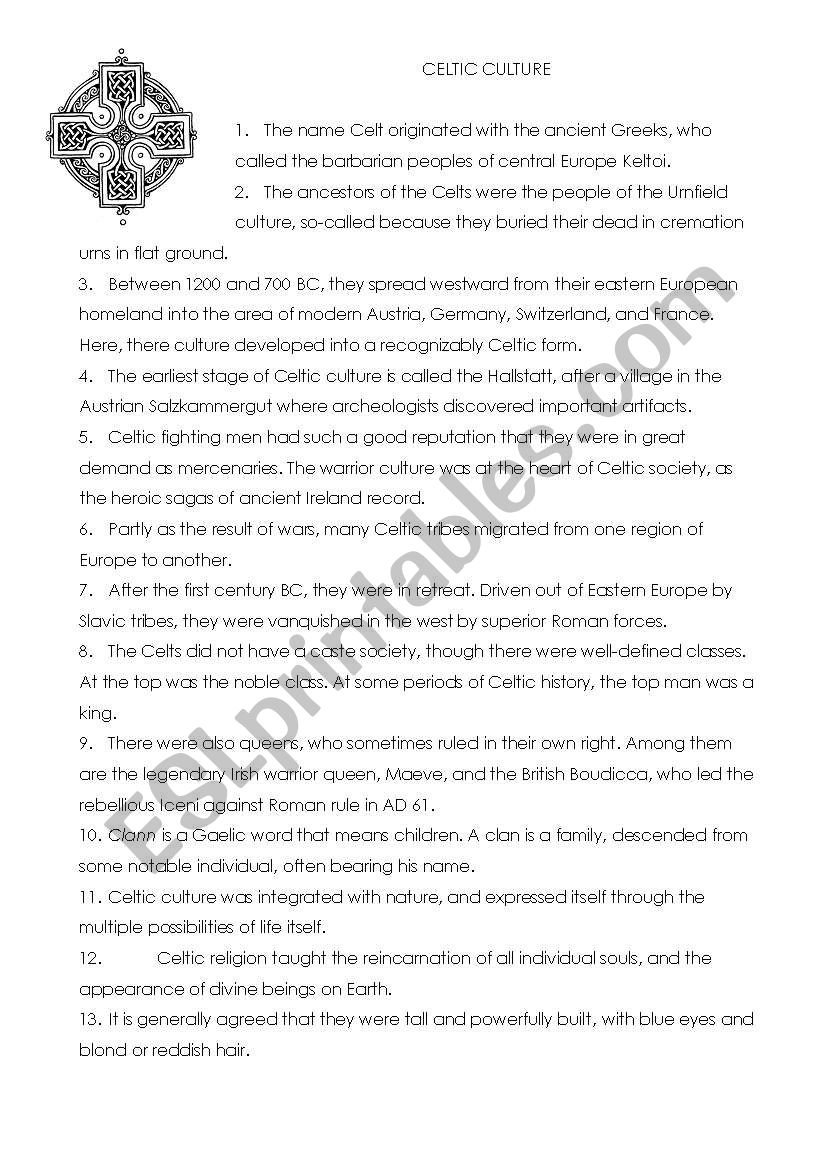 CELTIC CULTURE

1. The name Celt originated with the ancient Greeks, who called the barbarian peoples of central Europe Keltoi.

2. The ancestors of the Celts were the people of the Urnfield culture, so-called because they buried their dead in cremation urns in flat ground.

3. Between 1200 and 700 BC, they spread westward from their eastern European homeland into the area of modern Austria, Germany, Switzerland, and France. Here, there culture developed into a recognizably Celtic form.

4. The earliest stage of Celtic culture is called the Hallstatt, after a village in the Austrian Salzkammergut where archeologists discovered important artifacts.

5. Celtic fighting men had such a good reputation that they were in great demand as mercenaries. The warrior culture was at the heart of Celtic society, as the heroic sagas of ancient Ireland record.

6. Partly as the result of wars, many Celtic tribes migrated from one region of Europe to another.

7. After the first century BC, they were in retreat. Driven out of Eastern Europe by Slavic tribes, they were vanquished in the west by superior Roman forces.

8. The Celts did not have a caste society, though there were well-defined classes. At the top was the noble class. At some periods of Celtic history, the top man was a king.

9. There were also queens, who sometimes ruled in their own right. Among them are the legendary Irish warrior queen, Maeve, and the British Boudicca, who led the rebellious Iceni against Roman rule in AD 61.

10. Clann is a Gaelic word that means children. A clan is a family, descended from some notable individual, often bearing his name.

11. Celtic culture was integrated with nature, and expressed itself through the multiple possibilities of life itself.

12. Celtic religion taught the reincarnation of all individual souls, and the appearance of divine beings on Earth.

13. It is generally agreed that they were tall and powerfully built, with blue eyes and blond or reddish hair.

ESLprintables.com